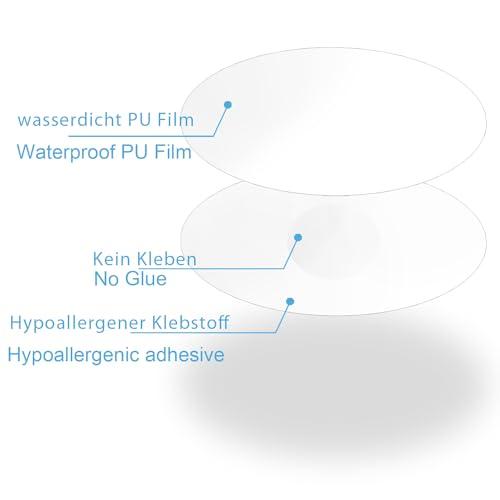 wasserdicht PU Film
Waterproof PU Film

Kein Kleben
No Glue

Hypoallergener Klebstoff
Hypoallergenic adhesive